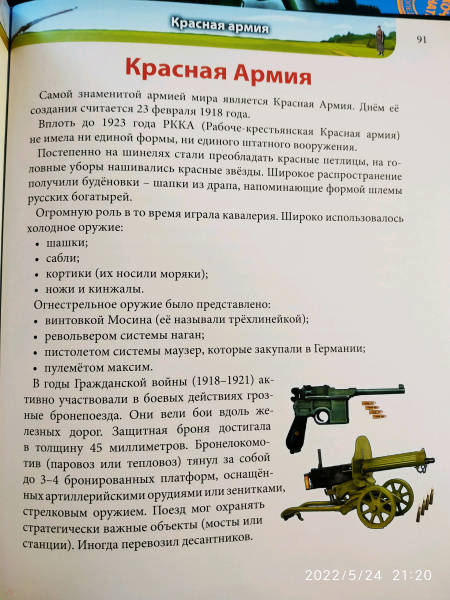 Красная армия

91

Красная Армия

Самой знаменитой армией мира является Красная Армия. Днём её создания считается 23 февраля 1918 года.

Вплоть до 1923 года РККА (Рабоче-крестьянская Красная армия) не имела ни единой формы, ни единого штатного вооружения.

Постепенно на шинелях стали преобладать красные петлицы, на головные уборы нашивались красные звёзды. Широкое распространение получили будёновки – шапки из драпа, напоминающие формой шлемы русских богатырей.

Огромную роль в то время играла кавалерия. Широко использовалось холодное оружие:

• шашки;
• сабли;
• кортики (их носили моряки);
• ножи и кинжалы.

Огнестрельное оружие было представлено:

• винтовкой Мосина (её называли трёхлинейкой);
• револьвером системы наган;
• пистолетом системы маузер, которые закупали в Германии;
• пулемётом максим.

В годы Гражданской войны (1918–1921) активно участвовали в боевых действиях грозные бронепоезда. Они вели бои вдоль железных дорог. Защитная броня достигала в толщину 45 миллиметров. Бронелокомотив (паровоз или тепловоз) тянул за собой до 3–4 бронированных платформ, оснащённых артиллерийскими орудиями или зенитками, стрелковым оружием. Поезд мог охранять стратегически важные объекты (мосты или станции). Иногда перевозил десантников.

2022/5/24 21:20